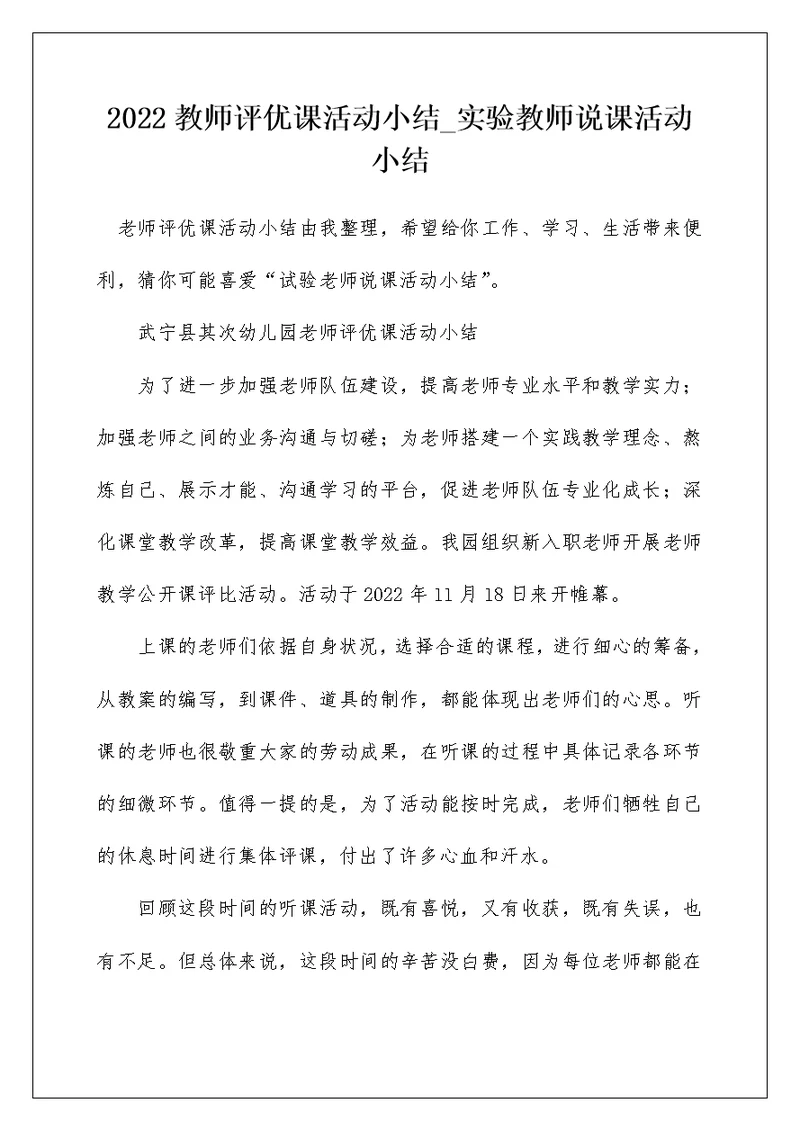 2022 教师评优课活动小结_实验教师说课活动小结

老师评优课活动小结由我整理，希望给你工作、学习、生活带来便利，猜你可能喜爱“试验老师说课活动小结”。

武宁县其次幼儿园老师评优课活动小结

为了进一步加强老师队伍建设，提高老师专业水平和教学实力；加强老师之间的业务沟通与切磋；为老师搭建一个实践教学理念、熬炼自己、展示才能、沟通学习的平台，促进老师队伍专业化成长；深化课堂教学改革，提高课堂教学效益。我园组织新入职老师开展老师教学公开课评比活动。活动于 2022 年 11 月 18 日来开帷幕。

上课的老师们依据自身状况，选择合适的课程，进行细心的筹备，从教案的编写，到课件、道具的制作，都能体现出老师们的心思。听课的老师也很敬重大家的劳动成果，在听课的过程中具体记录各环节的细微环节。值得一提的是，为了活动能按时完成，老师们牺牲自己的休息时间进行集体评课，付出了许多心血和汗水。

回顾这段时间的听课活动，既有喜悦，又有收获，既有失误，也有不足。但总体来说，这段时间的辛苦没白费，因为每位老师都能在